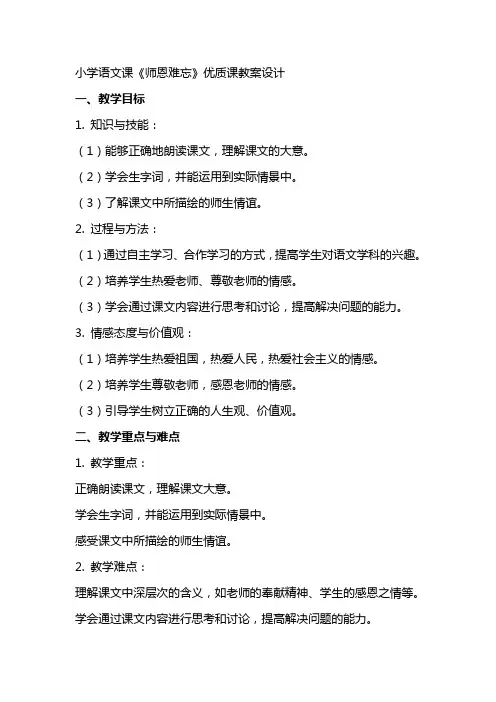 小学语文课《师恩难忘》优质课教案设计

一、教学目标

1. 知识与技能：

（1）能够正确地朗读课文，理解课文的大意。

（2）学会生字词，并能运用到实际情景中。

（3）了解课文中所描绘的师生情谊。

2. 过程与方法：

（1）通过自主学习、合作学习的方式，提高学生对语文学科的兴趣。

（2）培养学生热爱老师、尊敬老师的情感。

（3）学会通过课文内容进行思考和讨论，提高解决问题的能力。

3. 情感态度与价值观：

（1）培养学生热爱祖国，热爱人民，热爱社会主义的情感。

（2）培养学生尊敬老师，感恩老师的情感。

（3）引导学生树立正确的人生观、价值观。

二、教学重点与难点

1. 教学重点：

正确朗读课文，理解课文大意。

学会生字词，并能运用到实际情景中。

感受课文中所描绘的师生情谊。

2. 教学难点：

理解课文中深层次的含义，如老师的奉献精神、学生的感恩之情等。

学会通过课文内容进行思考和讨论，提高解决问题的能力。